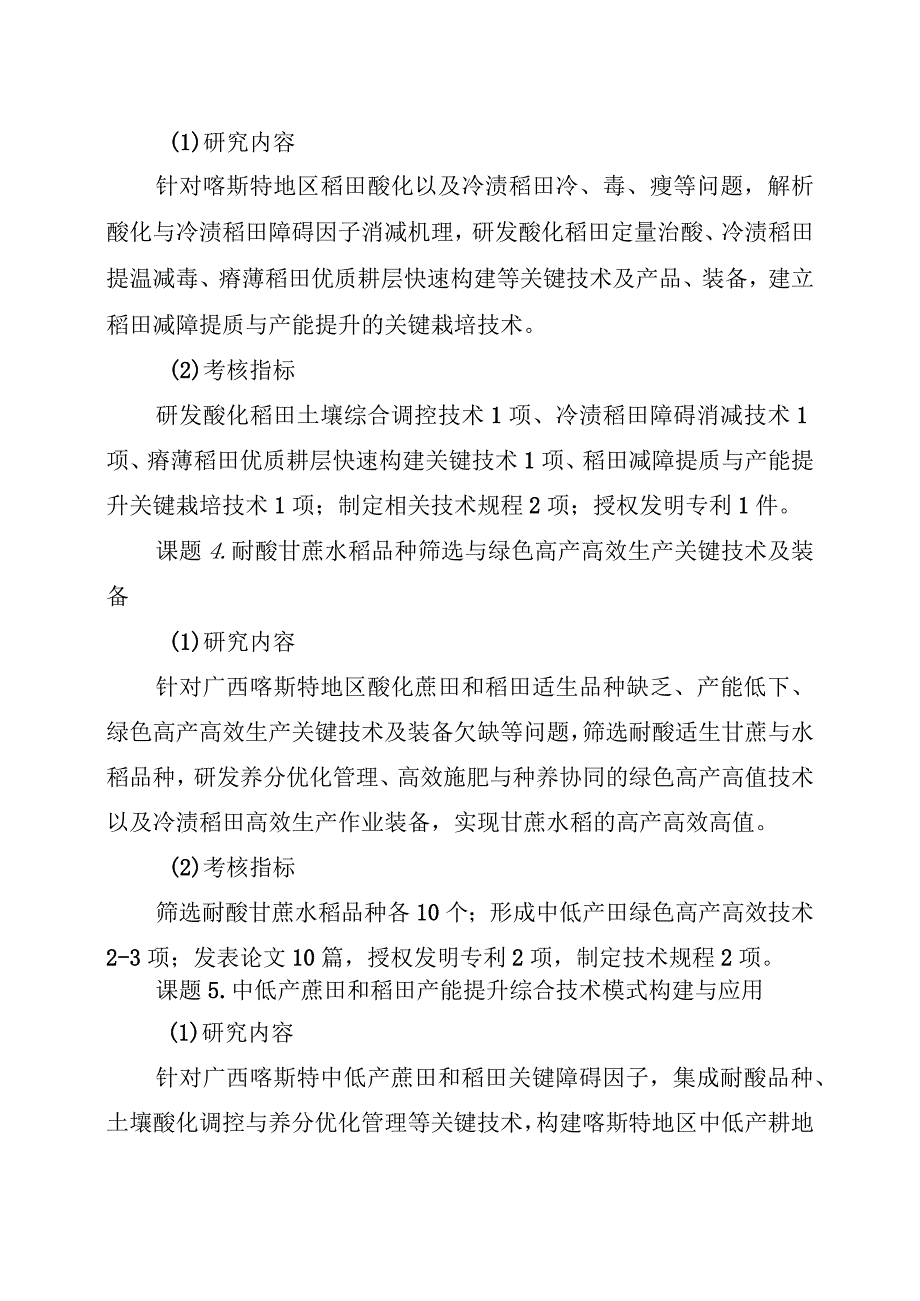 (1)研究内容

针对喀斯特地区稻田酸化以及冷渍稻田冷、毒、瘦等问题，解析酸化与冷渍稻田障碍因子消减机理，研发酸化稻田定量治酸、冷渍稻田提温减毒、瘠薄稻田优质耕层快速构建等关键技术及产品、装备，建立稻田减障提质与产能提升的关键栽培技术。

(2)考核指标

研发酸化稻田土壤综合调控技术1项、冷渍稻田障碍消减技术1项、瘠薄稻田优质耕层快速构建关键技术1项、稻田减障提质与产能提升关键栽培技术1项；制定相关技术规程2项；授权发明专利1件。

课题4.耐酸甘蔗水稻品种筛选与绿色高产高效生产关键技术及装备

(1)研究内容

针对广西喀斯特地区酸化蔗田和稻田适生品种缺乏、产能低下、绿色高产高效生产关键技术及装备欠缺等问题，筛选耐酸适生甘蔗与水稻品种，研发养分优化管理、高效施肥与种养协同的绿色高产高值技术以及冷渍稻田高效生产作业装备，实现甘蔗水稻的高产高效高值。

(2)考核指标

筛选耐酸甘蔗水稻品种各10个；形成中低产田绿色高产高效技术2-3项；发表论文10篇，授权发明专利2项，制定技术规程2项。

课题5.中低产蔗田和稻田产能提升综合技术模式构建与应用

(1)研究内容

针对广西喀斯特中低产蔗田和稻田关键障碍因子，集成耐酸品种、土壤酸化调控与养分优化管理等关键技术，构建喀斯特地区中低产耕地